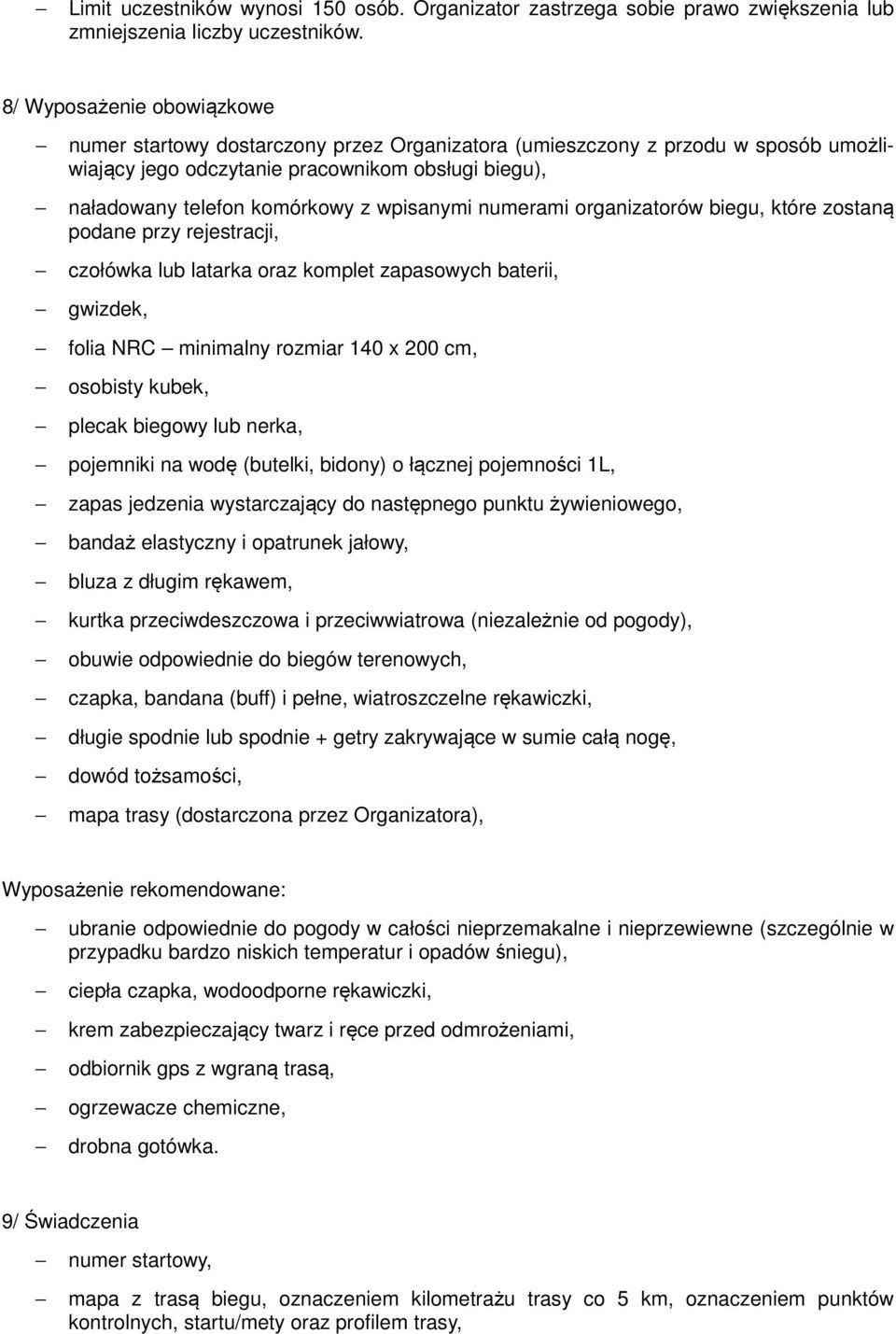 – Limit uczestników wynosi 150 osób. Organizator zastrzega sobie prawo zwiększenia lub zmniejszenia liczby uczestników.

8/ Wyposażenie obowiązkowe

– numer startowy dostarczony przez Organizatora (umieszczony z przodu w sposób umożliwiający jego odczytanie pracownikom obsługi biegu),

– naładowany telefon komórkowy z wpisanymi numerami organizatorów biegu, które zostaną podane przy rejestracji,

– czołówka lub latarka oraz komplet zapasowych baterii,

– gwizdek,

– folia NRC – minimalny rozmiar 140 x 200 cm,

– osobisty kubek,

– plecak biegowy lub nerka,

– pojemniki na wodę (butelki, bidony) o łącznej pojemności 1L,

– zapas jedzenia wystarczający do następnego punktu żywieniowego,

– bandaż elastyczny i opatrunek jałowy,

– bluza z długim rękawem,

– kurtka przeciwdeszczowa i przeciwwiatrowa (niezależnie od pogody),

– obuwie odpowiednie do biegów terenowych,

– czapka, bandana (buff) i pełne, wiatroszczelne rękawiczki,

– długie spodnie lub spodnie + getry zakrywające w sumie całą nogę,

– dowód tożsamości,

– mapa trasy (dostarczona przez Organizatora),

Wyposażenie rekomendowane:

– ubranie odpowiednie do pogody w całości nieprzemakalne i nieprzewiewne (szczególnie w przypadku bardzo niskich temperatur i opadów śniegu),

– ciepła czapka, wodoodporne rękawiczki,

– krem zabezpieczający twarz i ręce przed odmrożeniami,

– odbiornik gps z wgraną trasą,

– ogrzewacze chemiczne,

– drobna gotówka.

9/ Świadczenia

– numer startowy,

– mapa z trasą biegu, oznaczeniem kilometrażu trasy co 5 km, oznaczeniem punktów kontrolnych, startu/mety oraz profilem trasy,